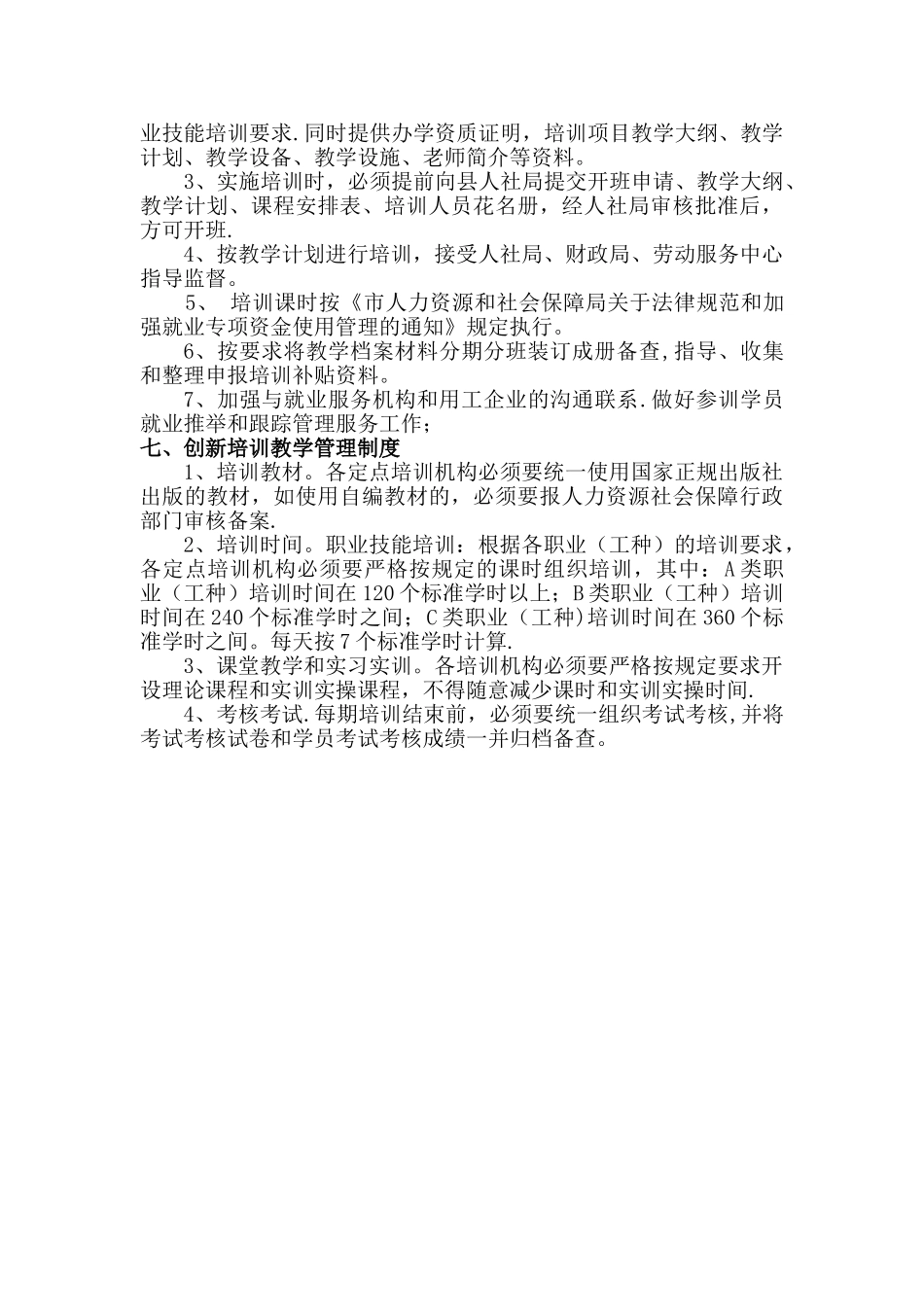 业技能培训要求.同时提供办学资质证明，培训项目教学大纲、教学计划、教学设备、教学设施、老师简介等资料。

3、实施培训时，必须提前向县人社局提交开班申请、教学大纲、教学计划、课程安排表、培训人员花名册，经人社局审核批准后，方可开班.

4、按教学计划进行培训，接受人社局、财政局、劳动服务中心指导监督。

5、 培训课时按《市人力资源和社会保障局关于法律规范和加强就业专项资金使用管理的通知》规定执行。

6、按要求将教学档案材料分期分班装订成册备查,指导、收集和整理申报培训补贴资料。

7、加强与就业服务机构和用工企业的沟通联系.做好参训学员就业推举和跟踪管理服务工作；

七、创新培训教学管理制度

1、培训教材。各定点培训机构必须要统一使用国家正规出版社出版的教材，如使用自编教材的，必须要报人力资源社会保障行政部门审核备案.

2、培训时间。职业技能培训：根据各职业（工种）的培训要求，各定点培训机构必须要严格按规定的课时组织培训，其中：A类职业（工种）培训时间在120个标准学时以上；B类职业（工种）培训时间在240个标准学时之间；C类职业（工种)培训时间在360个标准学时之间。每天按7个标准学时计算.

3、课堂教学和实习实训。各培训机构必须要严格按规定要求开设理论课程和实训实操课程，不得随意减少课时和实训实操时间.

4、考核考试.每期培训结束前，必须要统一组织考试考核,并将考试考核试卷和学员考试考核成绩一并归档备查。